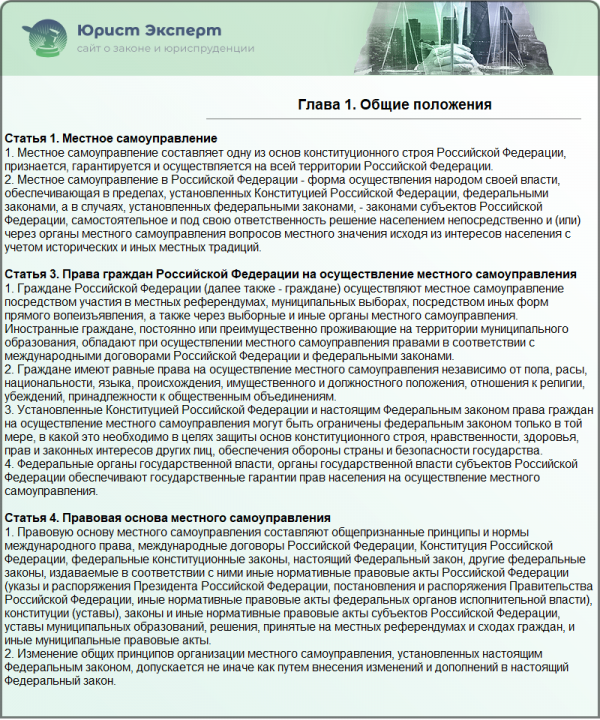 Юрист Эксперт
сайт о законе и юриспруденции

Глава 1. Общие положения

Статья 1. Местное самоуправление
1. Местное самоуправление составляет одну из основ конституционного строя Российской Федерации, признается, гарантируется и осуществляется на всей территории Российской Федерации.
2. Местное самоуправление в Российской Федерации - форма осуществления народом своей власти, обеспечивающая в пределах, установленных Конституцией Российской Федерации, федеральными законами, а в случаях, установленных федеральными законами, - законами субъектов Российской Федерации, самостоятельное и под свою ответственность решение населением непосредственно и (или) через органы местного самоуправления вопросов местного значения исходя из интересов населения с учетом исторических и иных местных традиций.

Статья 3. Права граждан Российской Федерации на осуществление местного самоуправления
1. Граждане Российской Федерации (далее также - граждане) осуществляют местное самоуправление посредством участия в местных референдумах, муниципальных выборах, посредством иных форм прямого волеизъявления, а также через выборные и иные органы местного самоуправления.
Иностранные граждане, постоянно или преимущественно проживающие на территории муниципального образования, обладают при осуществлении местного самоуправления правами в соответствии с международными договорами Российской Федерации и федеральными законами.
2. Граждане имеют равные права на осуществление местного самоуправления независимо от пола, расы, национальности, языка, происхождения, имущественного и должностного положения, отношения к религии, убеждений, принадлежности к общественным объединениям.
3. Установленные Конституцией Российской Федерации и настоящим Федеральным законом права граждан на осуществление местного самоуправления могут быть ограничены федеральным законом только в той мере, в какой это необходимо в целях защиты основ конституционного строя, нравственности, здоровья, прав и законных интересов других лиц, обеспечения обороны страны и безопасности государства.
4. Федеральные органы государственной власти, органы государственной власти субъектов Российской Федерации обеспечивают государственные гарантии прав населения на осуществление местного самоуправления.

Статья 4. Правовая основа местного самоуправления
1. Правовую основу местного самоуправления составляют общепризнанные принципы и нормы международного права, международные договоры Российской Федерации, Конституция Российской Федерации, федеральные конституционные законы, настоящий Федеральный закон, другие федеральные законы, издаваемые в соответствии с ними иные нормативные правовые акты Российской Федерации (указы и распоряжения Президента Российской Федерации, постановления и распоряжения Правительства Российской Федерации, иные нормативные правовые акты федеральных органов исполнительной власти), конституции (уставы), законы и иные нормативные правовые акты субъектов Российской Федерации, уставы муниципальных образований, решения, принятые на местных референдумах и сходах граждан, и иные муниципальные правовые акты.
2. Изменение общих принципов организации местного самоуправления, установленных настоящим Федеральным законом, допускается не иначе как путем внесения изменений и дополнений в настоящий Федеральный закон.